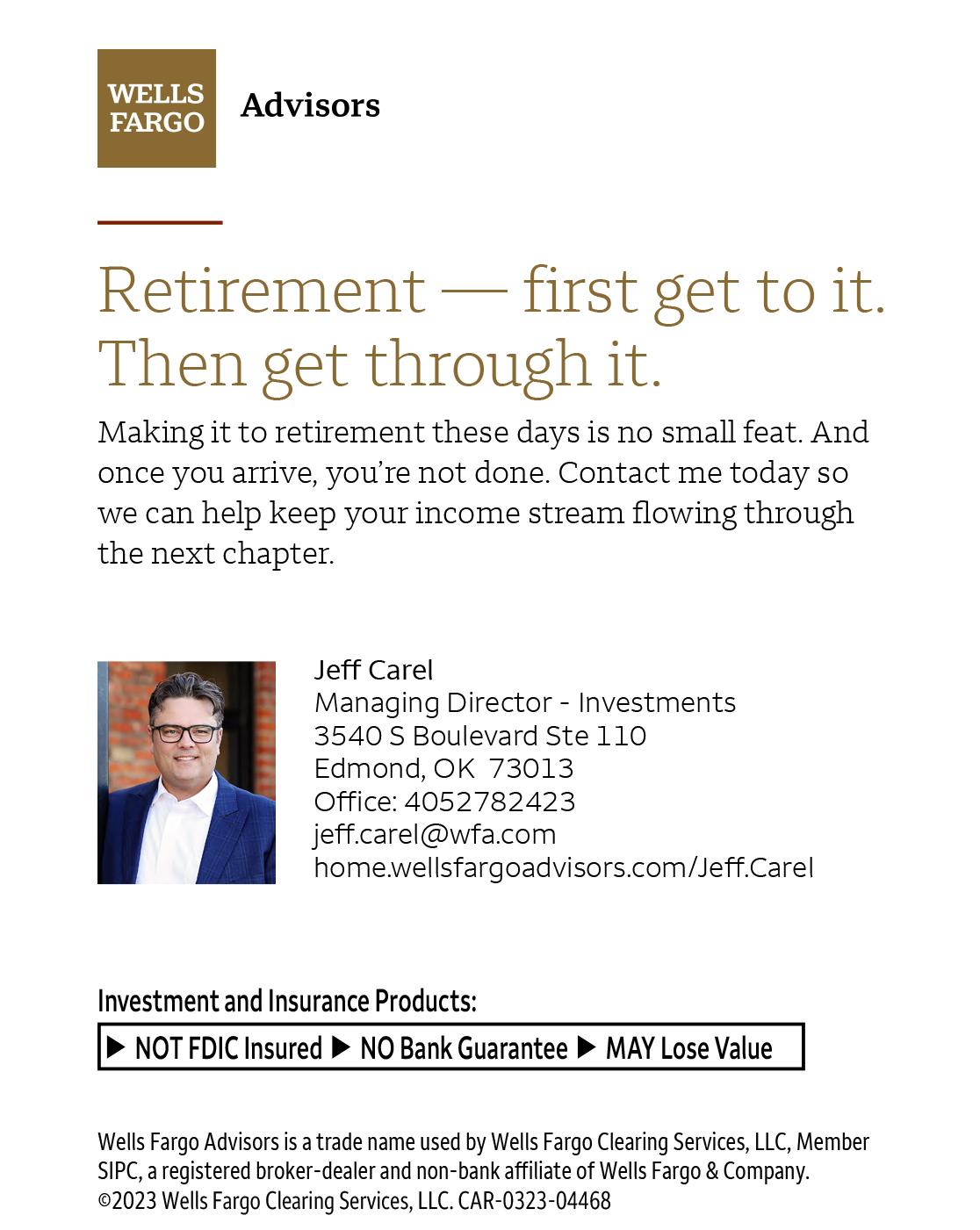 WELLS FARGO Advisors

Retirement — first get to it. Then get through it.

Making it to retirement these days is no small feat. And once you arrive, you're not done. Contact me today so we can help keep your income stream flowing through the next chapter.

Jeff Carel
Managing Director - Investments
3540 S Boulevard Ste 110
Edmond, OK 73013
Office: 4052782423
jeff.carel@wfa.com
home.wellsfargoadvisors.com/Jeff.Carel

Investment and Insurance Products:
▶ NOT FDIC Insured ▶ NO Bank Guarantee ▶ MAY Lose Value

Wells Fargo Advisors is a trade name used by Wells Fargo Clearing Services, LLC, Member SIPC, a registered broker-dealer and non-bank affiliate of Wells Fargo & Company. ©2023 Wells Fargo Clearing Services, LLC. CAR-0323-04468